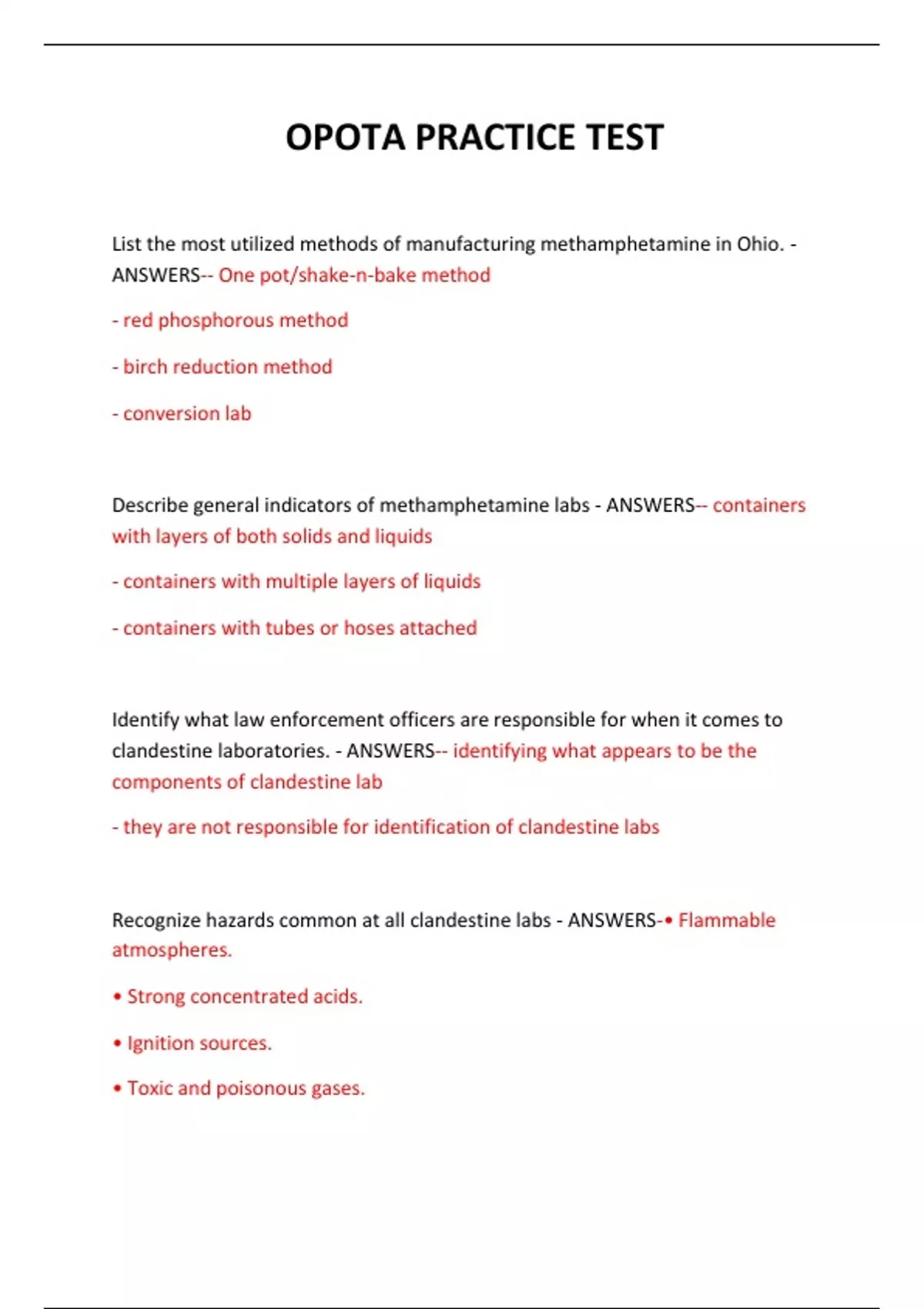 OPOTA PRACTICE TEST

List the most utilized methods of manufacturing methamphetamine in Ohio. - ANSWERS-- One pot/shake-n-bake method

- red phosphorous method

- birch reduction method

- conversion lab

Describe general indicators of methamphetamine labs - ANSWERS-- containers with layers of both solids and liquids

- containers with multiple layers of liquids

- containers with tubes or hoses attached

Identify what law enforcement officers are responsible for when it comes to clandestine laboratories. - ANSWERS-- identifying what appears to be the components of clandestine lab

- they are not responsible for identification of clandestine labs

Recognize hazards common at all clandestine labs - ANSWERS-• Flammable atmospheres.

• Strong concentrated acids.

• Ignition sources.

• Toxic and poisonous gases.